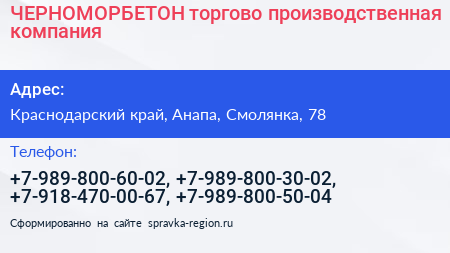 ЧЕРНОМОРБЕТОН торгово производственная компания

Адрес:

Краснодарский край, Анапа, Смолянка, 78

Телефон:

+7-989-800-60-02, +7-989-800-30-02, +7-918-470-00-67, +7-989-800-50-04

Сформированно на сайте spravka-region.ru